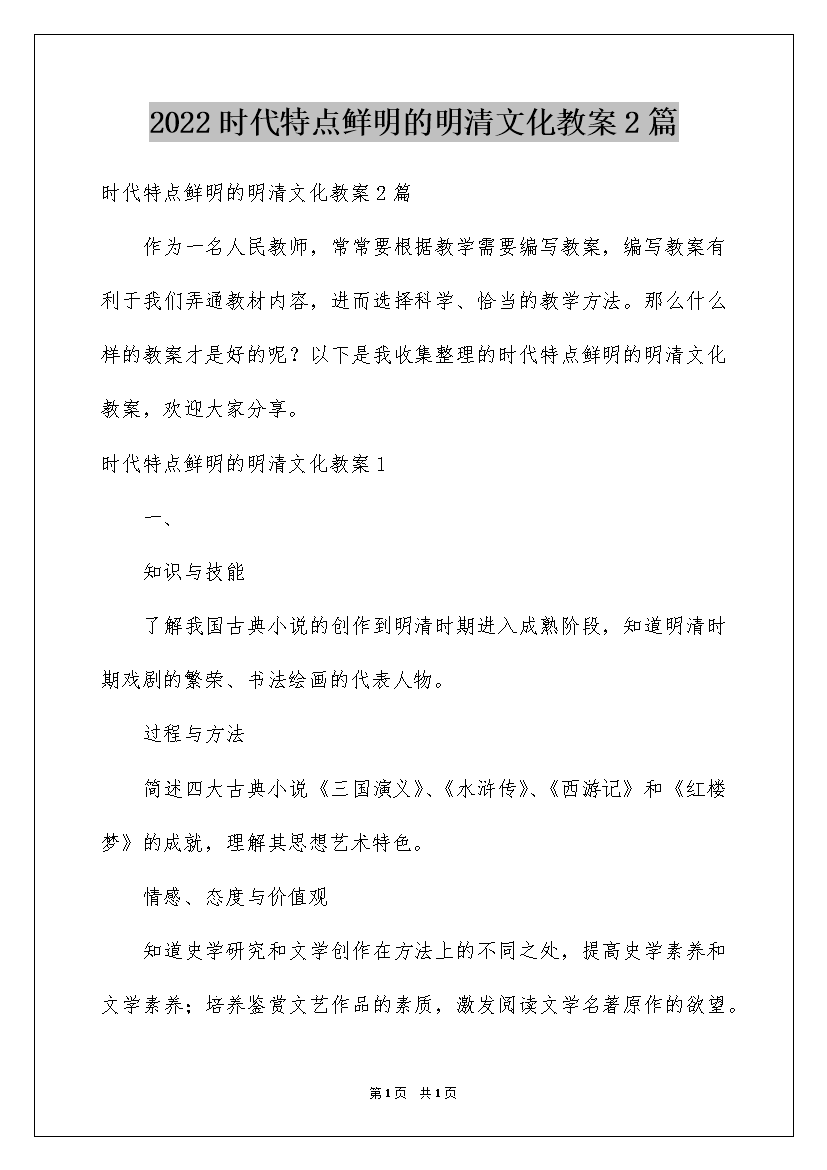 2022时代特点鲜明的明清文化教案2篇

时代特点鲜明的明清文化教案2篇

作为一名人民教师，常常要根据教学需要编写教案，编写教案有利于我们弄通教材内容，进而选择科学、恰当的教学方法。那么什么样的教案才是好的呢？以下是我收集整理的时代特点鲜明的明清文化教案，欢迎大家分享。

时代特点鲜明的明清文化教案1

一、

知识与技能

了解我国古典小说的创作到明清时期进入成熟阶段，知道明清时期戏剧的繁荣、书法绘画的代表人物。

过程与方法

简述四大古典小说《三国演义》、《水浒传》、《西游记》和《红楼梦》的成就，理解其思想艺术特色。

情感、态度与价值观

知道史学研究和文学创作在方法上的不同之处，提高史学素养和文学素养；培养鉴赏文艺作品的素质，激发阅读文学名著原作的欲望。

第1页 共1页